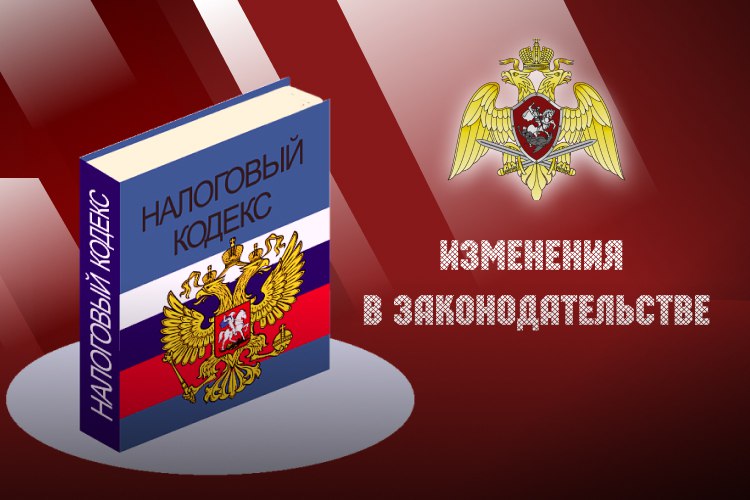 НАЛОГОВЫЙ КОДЕКС

НАЛОГОВЫЙ КОДЕКС

ИЗМЕНЕНИЯ
В ЗАКОНОДАТЕЛЬСТВЕ